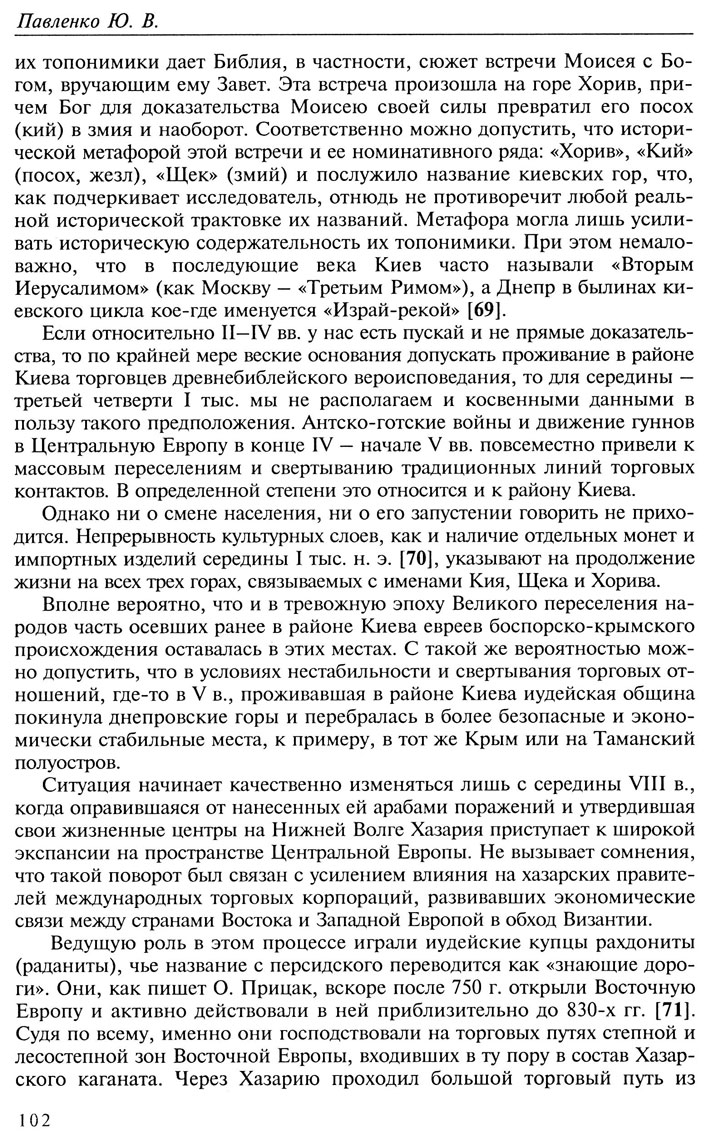 Павленко Ю. В.

их топонимики дает Библия, в частности, сюжет встречи Моисея с Богом, вручающим ему Завет. Эта встреча произошла на горе Хорив, причем Бог для доказательства Моисею своей силы превратил его посох (кий) в змия и наоборот. Соответственно можно допустить, что исторической метафорой этой встречи и ее номинативного ряда: «Хорив», «Кий» (посох, жезл), «Щек» (змий) и послужило название киевских гор, что, как подчеркивает исследователь, отнюдь не противоречит любой реальной исторической трактовке их названий. Метафора могла лишь усиливать историческую содержательность их топонимики. При этом немаловажно, что в последующие века Киев часто называли «Вторым Иерусалимом» (как Москву — «Третьим Римом»), а Днепр в былинах киевского цикла кое-где именуется «Израй-рекой» [69].

Если относительно II—IV вв. у нас есть пускай и не прямые доказательства, то по крайней мере веские основания допускать проживание в районе Киева торговцев древнебиблейского вероисповедания, то для середины — третьей четверти I тыс. мы не располагаем и косвенными данными в пользу такого предположения. Антско-готские войны и движение гуннов в Центральную Европу в конце IV — начале V вв. повсеместно привели к массовым переселениям и свертыванию традиционных линий торговых контактов. В определенной степени это относится и к району Киева.

Однако ни о смене населения, ни о его запустении говорить не приходится. Непрерывность культурных слоев, как и наличие отдельных монет и импортных изделий середины I тыс. н. э. [70], указывают на продолжение жизни на всех трех горах, связываемых с именами Кия, Щека и Хорива.

Вполне вероятно, что и в тревожную эпоху Великого переселения народов часть осевших ранее в районе Киева евреев боспорско-крымского происхождения оставалась в этих местах. С такой же вероятностью можно допустить, что в условиях нестабильности и свертывания торговых отношений, где-то в V в., проживавшая в районе Киева иудейская община покинула днепровские горы и перебралась в более безопасные и экономически стабильные места, к примеру, в тот же Крым или на Таманский полуостров.

Ситуация начинает качественно изменяться лишь с середины VIII в., когда оправившаяся от нанесенных ей арабами поражений и утвердившая свои жизненные центры на Нижней Волге Хазария приступает к широкой экспансии на пространстве Центральной Европы. Не вызывает сомнения, что такой поворот был связан с усилением влияния на хазарских правителей международных торговых корпораций, развивавших экономические связи между странами Востока и Западной Европой в обход Византии.

Ведущую роль в этом процессе играли иудейские купцы рахдониты (раданиты), чье название с персидского переводится как «знающие дороги». Они, как пишет О. Прицак, вскоре после 750 г. открыли Восточную Европу и активно действовали в ней приблизительно до 830-х гг. [71]. Судя по всему, именно они господствовали на торговых путях степной и лесостепной зон Восточной Европы, входивших в ту пору в состав Хазарского каганата. Через Хазарию проходил большой торговый путь из

102